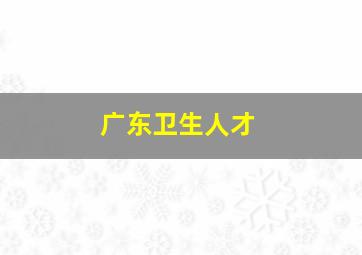 广东卫生人才